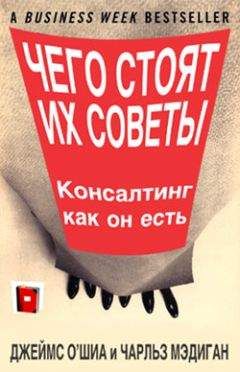 A BUSINESS WEEK BESTSELLER

ЧЕГО СТОЯТ ИХ СОВЕТЫ

Консалтинг как он есть

ДЖЕЙМС О'ШИА и ЧАРЛЬЗ МЭДИГАН